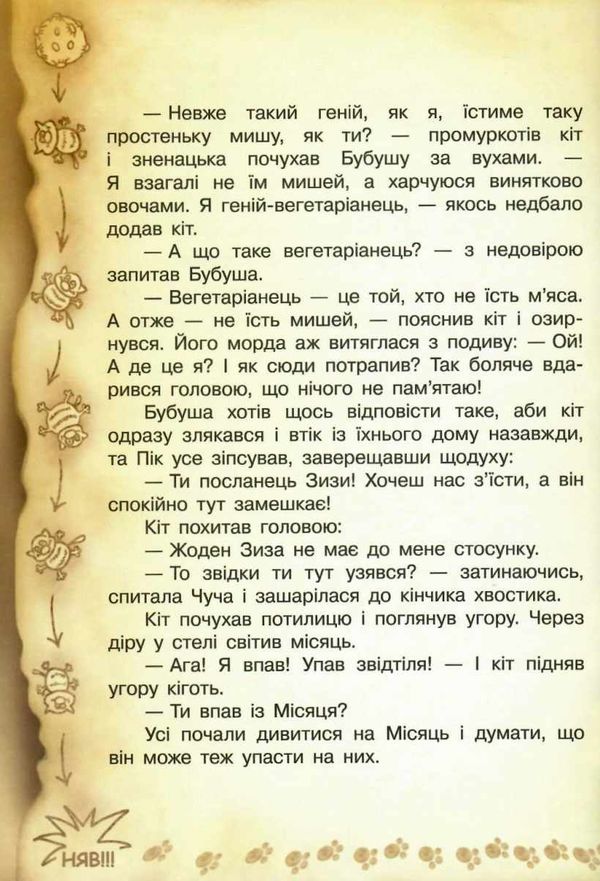 — Невже такий геній, як я, їстиме таку простеньку мишу, як ти? — промуркотів кіт і зненацька почухав Бубушу за вухами. — Я взагалі не їм мишей, а харчуюся винятково овочами. Я геній-вегетаріанець, — якось недбало додав кіт.

— А що таке вегетаріанець? — з недовірою запитав Бубуша.

— Вегетаріанець — це той, хто не їсть м'яса. А отже — не їсть мишей, — пояснив кіт і озирнувся. Його морда аж витяглася з подиву: — Ой! А де це я? І як сюди потрапив? Так боляче вдарився головою, що нічого не пам'ятаю!

Бубуша хотів щось відповісти таке, аби кіт одразу злякався і втік із їхнього дому назавжди, та Пік усе зіпсував, заверещавши щодуху:

— Ти посланець Зизи! Хочеш нас з'їсти, а він спокійно тут замешкає!

Кіт похитав головою:

— Жоден Зиза не має до мене стосунку.

— То звідки ти тут узявся? — затинаючись, спитала Чуча і зашарілася до кінчика хвостика.

Кіт почухав потилицю і поглянув угору. Через діру у стелі світив місяць.

— Ага! Я впав! Упав звідтіля! — І кіт підняв угору кіготь.

— Ти впав із Місяця?

Усі почали дивитися на Місяць і думати, що він може теж упасти на них.

НЯВ!!!